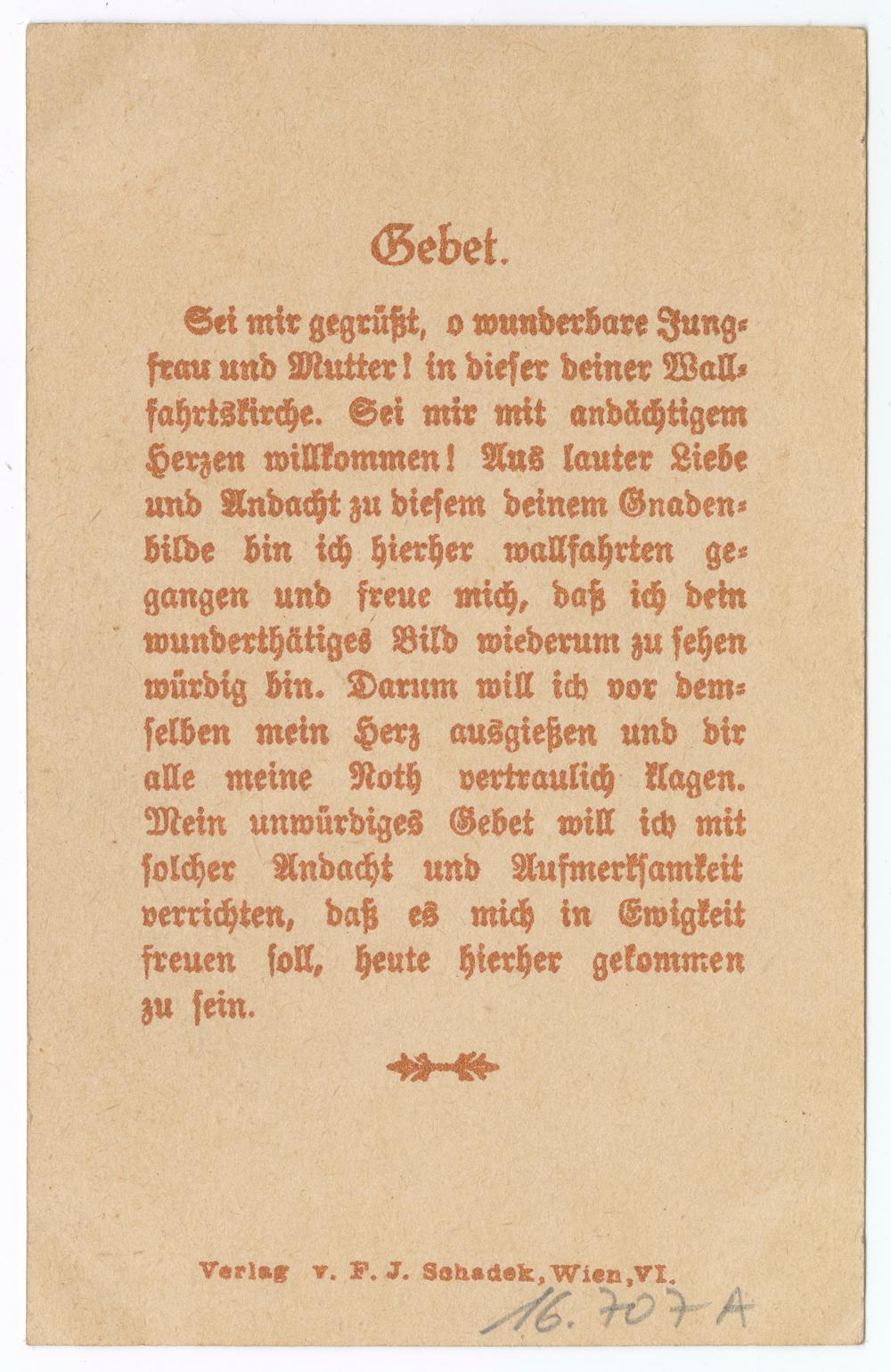 Gebet.

Sei mir gegrüßt, o wunderbare Jungfrau und Mutter! in dieser deiner Wallfahrtskirche. Sei mir mit andächtigem Herzen willkommen! Aus lauter Liebe und Andacht zu diesem deinem Gnadenbilde bin ich hierher wallfahrten gegangen und freue mich, daß ich dein wunderthätiges Bild wiederum zu sehen würdig bin. Darum will ich vor demselben mein Herz ausgießen und dir alle meine Noth vertraulich klagen. Mein unwürdiges Gebet will ich mit solcher Andacht und Aufmerksamkeit verrichten, daß es mich in Ewigkeit freuen soll, heute hierher gekommen zu sein.

Verlag v. F. J. Schadek, Wien, VI.

16.707 A